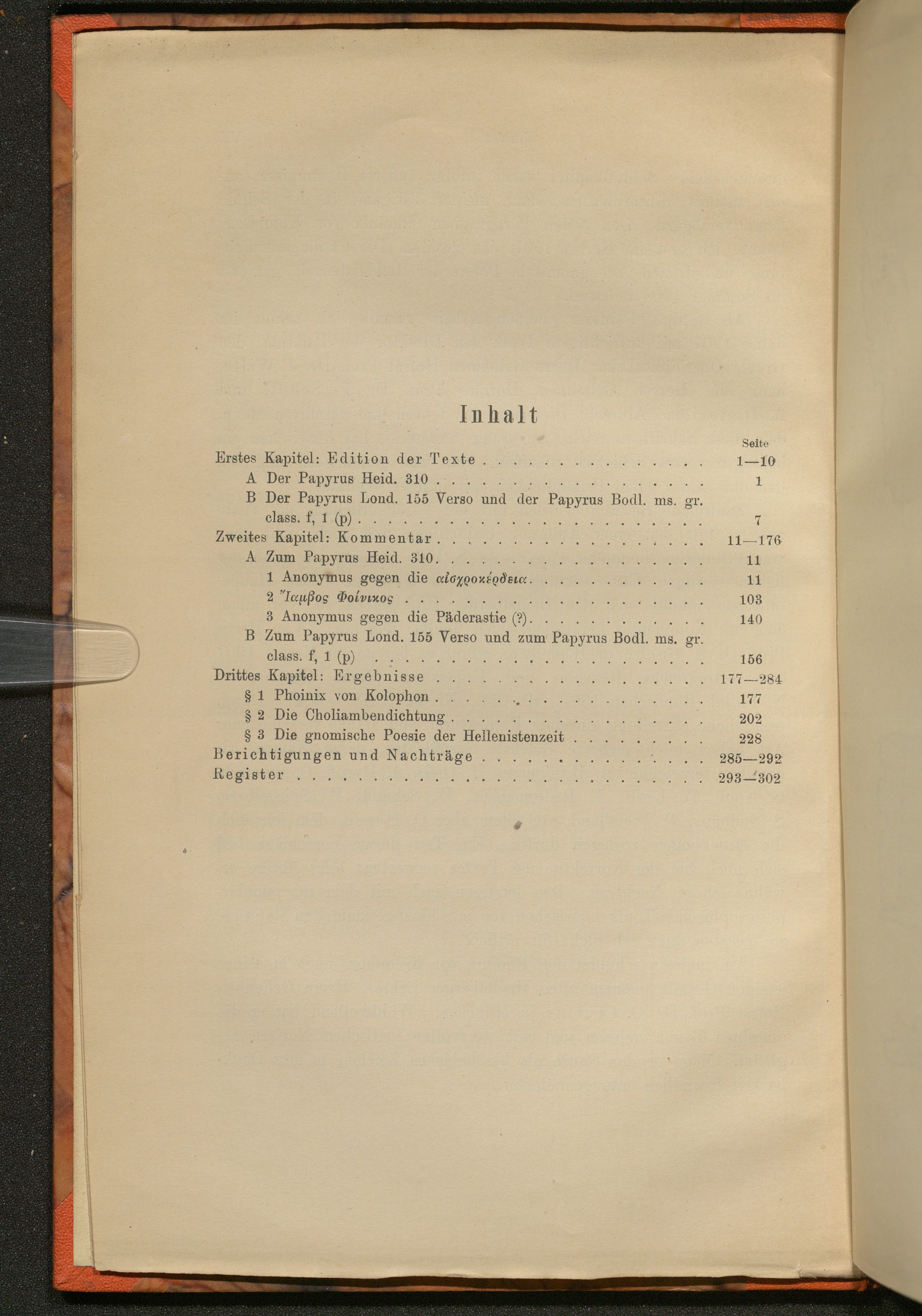 Inhalt

Seite

Erstes Kapitel: Edition der Texte 1—10

A Der Papyrus Heid. 310 1

B Der Papyrus Lond. 155 Verso und der Papyrus Bodl. ms. gr. class. f, 1 (p) 7

Zweites Kapitel: Kommentar 11—176

A Zum Papyrus Heid. 310 11

1 Anonymus gegen die αἰσχροκέρδεια 11

2 Ἴαμβος Φοίνικος 103

3 Anonymus gegen die Päderastie (?) 140

B Zum Papyrus Lond. 155 Verso und zum Papyrus Bodl. ms. gr. class. f, 1 (p) 156

Drittes Kapitel: Ergebnisse 177—284

§ 1 Phoinix von Kolophon 177

§ 2 Die Choliambendichtung 202

§ 3 Die gnomische Poesie der Hellenistenzeit 228

Berichtigungen und Nachträge 285—292

Register 293—302